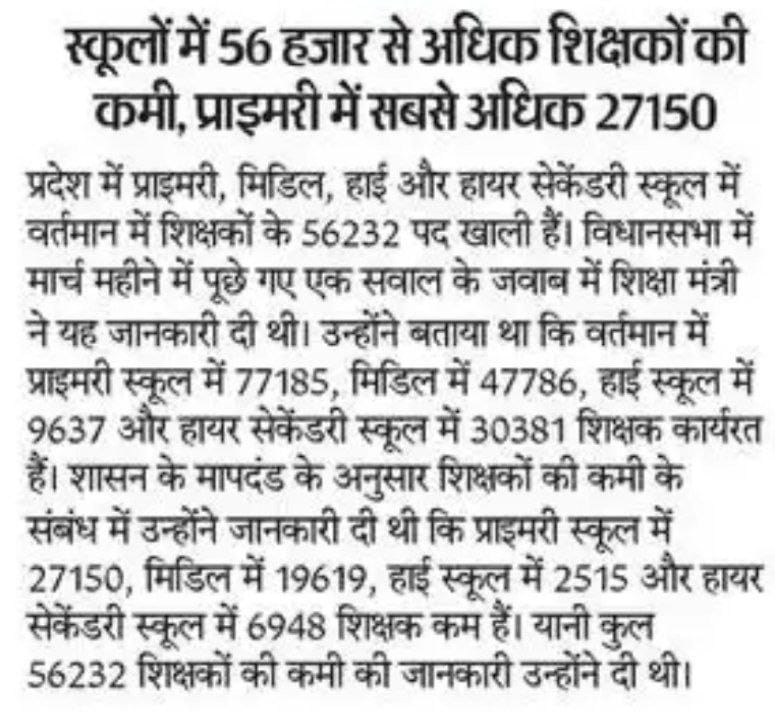 स्कूलों में 56 हजार से अधिक शिक्षकों की कमी, प्राइमरी में सबसे अधिक 27150

प्रदेश में प्राइमरी, मिडिल, हाई और हायर सेकेंडरी स्कूल में वर्तमान में शिक्षकों के 56232 पद खाली हैं। विधानसभा में मार्च महीने में पूछे गए एक सवाल के जवाब में शिक्षा मंत्री ने यह जानकारी दी थी। उन्होंने बताया था कि वर्तमान में प्राइमरी स्कूल में 77185, मिडिल में 47786, हाई स्कूल में 9637 और हायर सेकेंडरी स्कूल में 30381 शिक्षक कार्यरत हैं। शासन के मापदंड के अनुसार शिक्षकों की कमी के संबंध में उन्होंने जानकारी दी थी कि प्राइमरी स्कूल में 27150, मिडिल में 19619, हाई स्कूल में 2515 और हायर सेकेंडरी स्कूल में 6948 शिक्षक कम हैं। यानी कुल 56232 शिक्षकों की कमी की जानकारी उन्होंने दी थी।